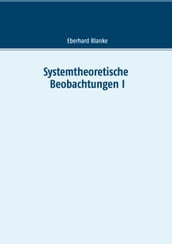 Eberhard Blanke

Systemtheoretische Beobachtungen I